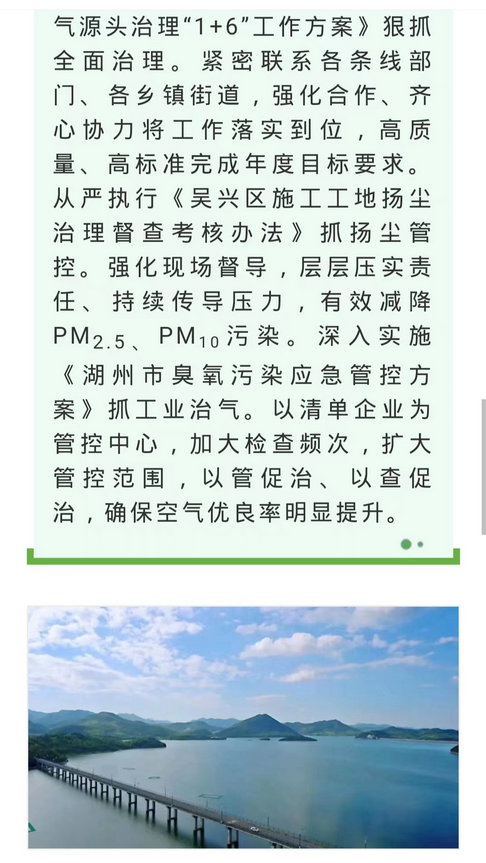 气源头治理“1+6”工作方案》狠抓全面治理。紧密联系各条线部门、各乡镇街道，强化合作、齐心协力将工作落实到位，高质量、高标准完成年度目标要求。从严执行《吴兴区施工工地扬尘治理督查考核办法》抓扬尘管控。强化现场督导，层层压实责任、持续传导压力，有效减降$PM_{2.5}$、$PM_{10}$污染。深入实施《湖州市臭氧污染应急管控方案》抓工业治气。以清单企业为管控中心，加大检查频次，扩大管控范围，以管促治、以查促治，确保空气优良率明显提升。